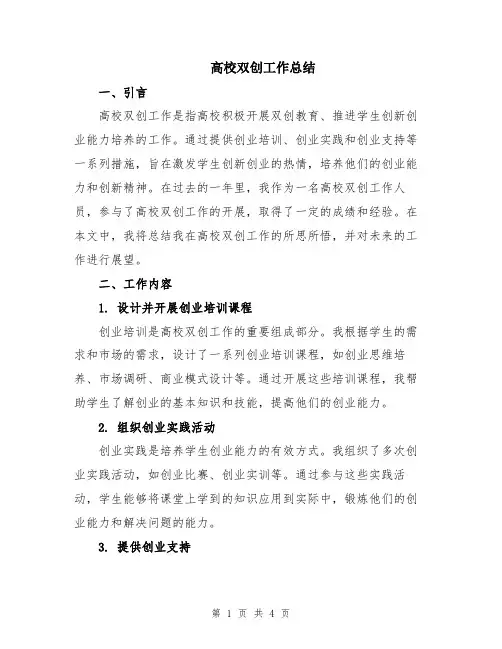 高校双创工作总结

一、引言

高校双创工作是指高校积极开展双创教育、推进学生创新创业能力培养的工作。通过提供创业培训、创业实践和创业支持等一系列措施，旨在激发学生创新创业的热情，培养他们的创业能力和创新精神。在过去的一年里，我作为一名高校双创工作人员，参与了高校双创工作的开展，取得了一定的成绩和经验。在本文中，我将总结我在高校双创工作的所思所悟，并对未来的工作进行展望。

二、工作内容

1. 设计并开展创业培训课程

创业培训是高校双创工作的重要组成部分。我根据学生的需求和市场的需求，设计了一系列创业培训课程，如创业思维培养、市场调研、商业模式设计等。通过开展这些培训课程，我帮助学生了解创业的基本知识和技能，提高他们的创业能力。

2. 组织创业实践活动

创业实践是培养学生创业能力的有效方式。我组织了多次创业实践活动，如创业比赛、创业实训等。通过参与这些实践活动，学生能够将课堂上学到的知识应用到实际中，锻炼他们的创业能力和解决问题的能力。

3. 提供创业支持

第 1 页 共 4 页